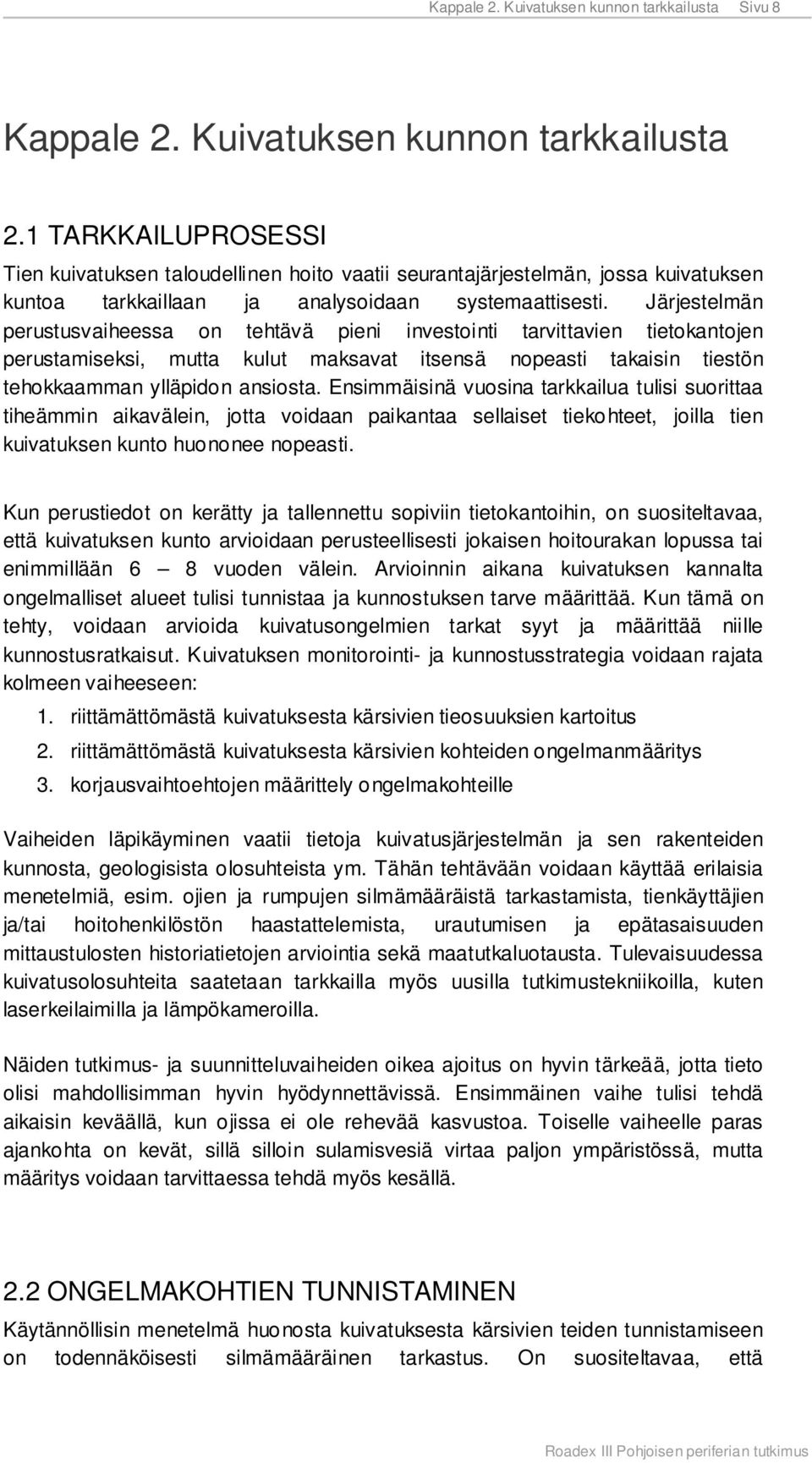 Kappale 2. Kuivatuksen kunnon tarkkailusta Sivu 8

Kappale 2. Kuivatuksen kunnon tarkkailusta

2.1 TARKKAILUPROSESSI

Tien kuivatuksen taloudellinen hoito vaatii seurantajärjestelmän, jossa kuivatuksen kuntoa tarkkaillaan ja analysoidaan systemaattisesti. Järjestelmän perustusvaiheessa on tehtävä pieni investointi tarvittavien tietokantojen perustamiseksi, mutta kulut maksavat itsensä nopeasti takaisin tiestön tehokkaamman ylläpidon ansiosta. Ensimmäisinä vuosina tarkkailua tulisi suorittaa tiheämmin aikavälein, jotta voidaan paikantaa sellaiset tiekohteet, joilla tien kuivatuksen kunto huononee nopeasti.

Kun perustiedot on kerätty ja tallennettu sopiviin tietokantoihin, on suositeltavaa, että kuivatuksen kunto arvioidaan perusteellisesti jokaisen hoitourakan lopussa tai enimmillään 6 – 8 vuoden välein. Arvioinnin aikana kuivatuksen kannalta ongelmalliset alueet tulisi tunnistaa ja kunnostuksen tarve määrittää. Kun tämä on tehty, voidaan arvioida kuivatusongelmien tarkat syyt ja määrittää niille kunnostusratkaisut. Kuivatuksen monitorointi- ja kunnostusstrategia voidaan rajata kolmeen vaiheeseen:

1. riittämättömästä kuivatuksesta kärsivien tieosuuksien kartoitus
2. riittämättömästä kuivatuksesta kärsivien kohteiden ongelmanmääritys
3. korjausvaihtoehtojen määrittely ongelmakohteille

Vaiheiden läpikäyminen vaatii tietoja kuivatusjärjestelmän ja sen rakenteiden kunnosta, geologisista olosuhteista ym. Tähän tehtävään voidaan käyttää erilaisia menetelmiä, esim. ojien ja rumpujen silmämääräistä tarkastamista, tienkäyttäjien ja/tai hoitohenkilöstön haastattelemista, urautumisen ja epätasaisuuden mittaustulosten historiatietojen arviointia sekä maatutkaluotausta. Tulevaisuudessa kuivatusolosuhteita saatetaan tarkkailla myös uusilla tutkimustekniikoilla, kuten laserkeilaimilla ja lämpökameroilla.

Näiden tutkimus- ja suunnitteluvaiheiden oikea ajoitus on hyvin tärkeää, jotta tieto olisi mahdollisimman hyvin hyödynnettävissä. Ensimmäinen vaihe tulisi tehdä aikaisin keväällä, kun ojissa ei ole rehevää kasvustoa. Toiselle vaiheelle paras ajankohta on kevät, sillä silloin sulamisvesiä virtaa paljon ympäristössä, mutta määritys voidaan tarvittaessa tehdä myös kesällä.

2.2 ONGELMAKOHTIEN TUNNISTAMINEN

Käytännöllisin menetelmä huonosta kuivatuksesta kärsivien teiden tunnistamiseen on todennäköisesti silmämääräinen tarkastus. On suositeltavaa, että

Roadex III Pohjoisen periferian tutkimus